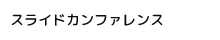 スライドカンファレンス